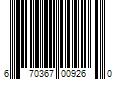 6 70367 00926 0